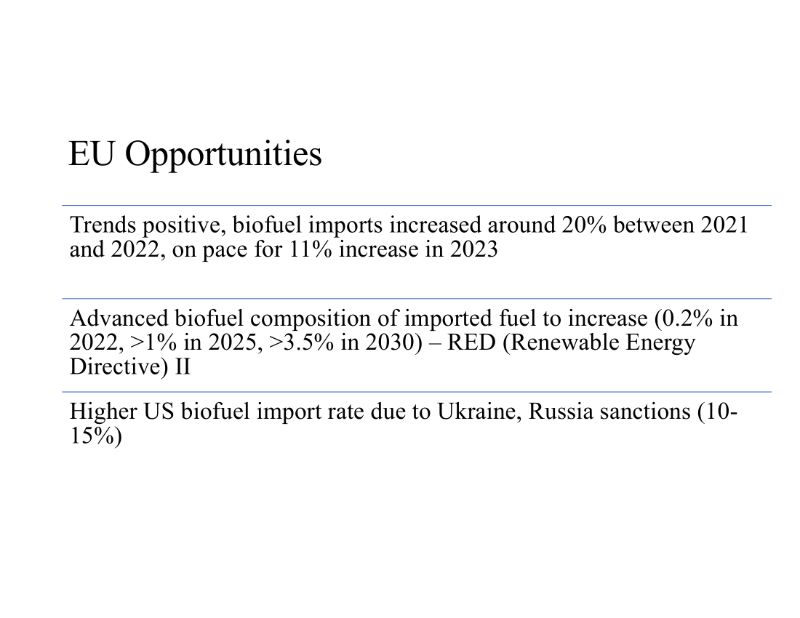 EU Opportunities

Trends positive, biofuel imports increased around 20% between 2021 and 2022, on pace for 11% increase in 2023

Advanced biofuel composition of imported fuel to increase (0.2% in 2022, >1% in 2025, >3.5% in 2030) – RED (Renewable Energy Directive) II

Higher US biofuel import rate due to Ukraine, Russia sanctions (10-15%)